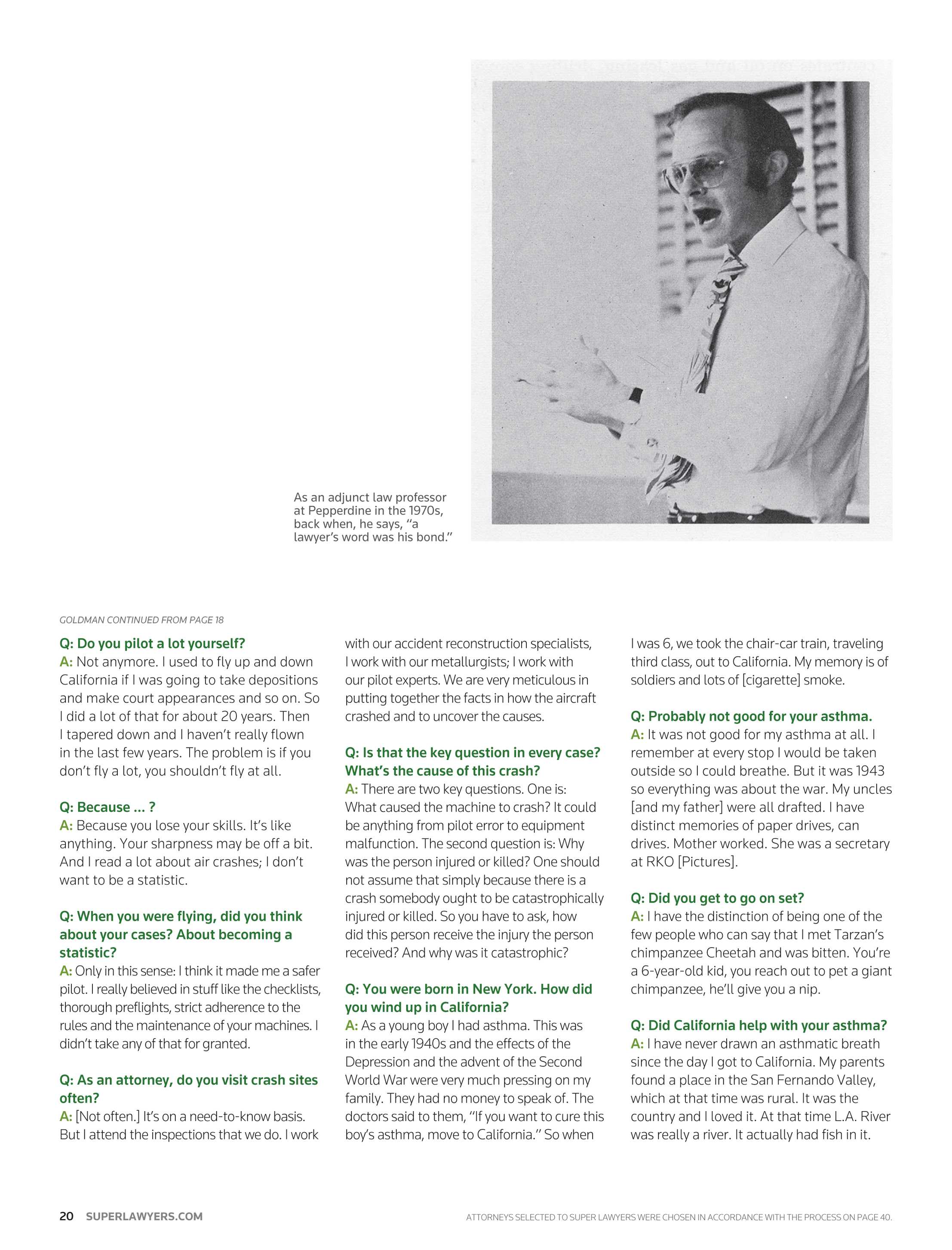 As an adjunct law professor at Pepperdine in the 1970s, back when, he says, "a lawyer's word was his bond."

GOLDMAN CONTINUED FROM PAGE 18

Q: Do you pilot a lot yourself?
A: Not anymore. I used to fly up and down California if I was going to take depositions and make court appearances and so on. So I did a lot of that for about 20 years. Then I tapered down and I haven't really flown in the last few years. The problem is if you don't fly a lot, you shouldn't fly at all.

Q: Because ... ?
A: Because you lose your skills. It's like anything. Your sharpness may be off a bit. And I read a lot about air crashes; I don't want to be a statistic.

Q: When you were flying, did you think about your cases? About becoming a statistic?
A: Only in this sense: I think it made me a safer pilot. I really believed in stuff like the checklists, thorough preflights, strict adherence to the rules and the maintenance of your machines. I didn't take any of that for granted.

Q: As an attorney, do you visit crash sites often?
A: [Not often.] It's on a need-to-know basis. But I attend the inspections that we do. I work with our accident reconstruction specialists, I work with our metallurgists; I work with our pilot experts. We are very meticulous in putting together the facts in how the aircraft crashed and to uncover the causes.

Q: Is that the key question in every case? What's the cause of this crash?
A: There are two key questions. One is: What caused the machine to crash? It could be anything from pilot error to equipment malfunction. The second question is: Why was the person injured or killed? One should not assume that simply because there is a crash somebody ought to be catastrophically injured or killed. So you have to ask, how did this person receive the injury the person received? And why was it catastrophic?

Q: You were born in New York. How did you wind up in California?
A: As a young boy I had asthma. This was in the early 1940s and the effects of the Depression and the advent of the Second World War were very much pressing on my family. They had no money to speak of. The doctors said to them, "If you want to cure this boy's asthma, move to California." So when I was 6, we took the chair-car train, traveling third class, out to California. My memory is of soldiers and lots of [cigarette] smoke.

Q: Probably not good for your asthma.
A: It was not good for my asthma at all. I remember at every stop I would be taken outside so I could breathe. But it was 1943 so everything was about the war. My uncles [and my father] were all drafted. I have distinct memories of paper drives, can drives. Mother worked. She was a secretary at RKO [Pictures].

Q: Did you get to go on set?
A: I have the distinction of being one of the few people who can say that I met Tarzan's chimpanzee Cheetah and was bitten. You're a 6-year-old kid, you reach out to pet a giant chimpanzee, he'll give you a nip.

Q: Did California help with your asthma?
A: I have never drawn an asthmatic breath since the day I got to California. My parents found a place in the San Fernando Valley, which at that time was rural. It was the country and I loved it. At that time L.A. River was really a river. It actually had fish in it.

20 SUPERLAWYERS.COM

ATTORNEYS SELECTED TO SUPER LAWYERS WERE CHOSEN IN ACCORDANCE WITH THE PROCESS ON PAGE 40.